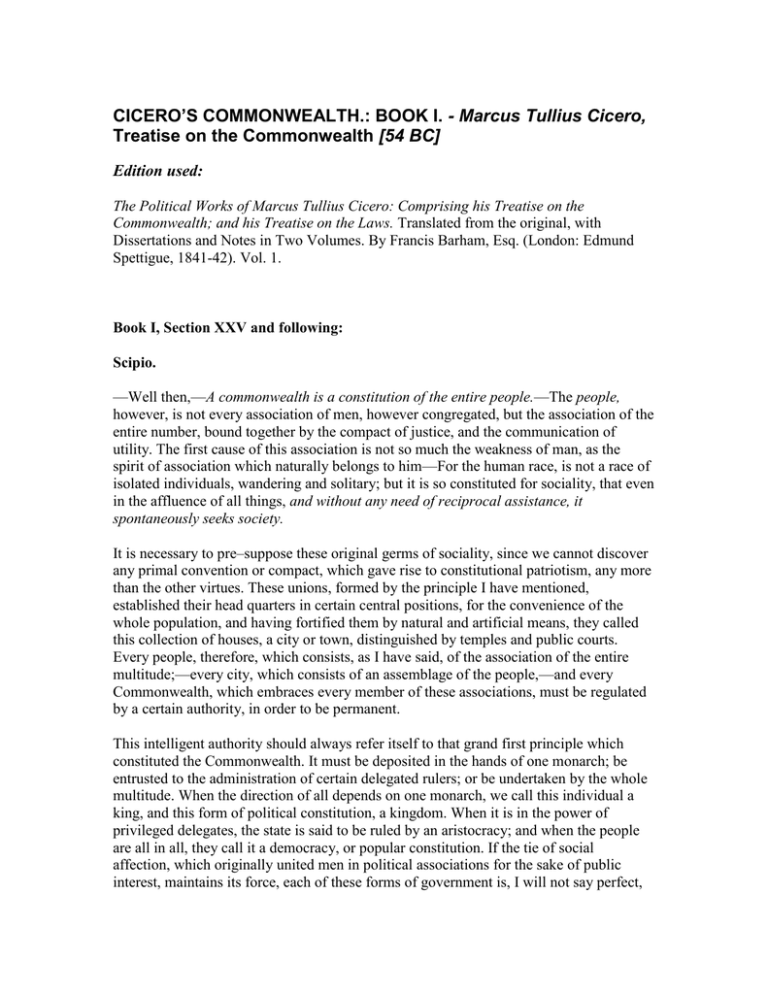 CICERO'S COMMONWEALTH.: BOOK I. - Marcus Tullius Cicero, Treatise on the Commonwealth [54 BC]

Edition used:

The Political Works of Marcus Tullius Cicero: Comprising his Treatise on the Commonwealth; and his Treatise on the Laws. Translated from the original, with Dissertations and Notes in Two Volumes. By Francis Barham, Esq. (London: Edmund Spettigue, 1841-42). Vol. 1.

Book I, Section XXV and following:

Scipio.

—Well then,—A commonwealth is a constitution of the entire people.—The people, however, is not every association of men, however congregated, but the association of the entire number, bound together by the compact of justice, and the communication of utility. The first cause of this association is not so much the weakness of man, as the spirit of association which naturally belongs to him—For the human race, is not a race of isolated individuals, wandering and solitary; but it is so constituted for sociality, that even in the affluence of all things, and without any need of reciprocal assistance, it spontaneously seeks society.

It is necessary to pre–suppose these original germs of sociality, since we cannot discover any primal convention or compact, which gave rise to constitutional patriotism, any more than the other virtues. These unions, formed by the principle I have mentioned, established their head quarters in certain central positions, for the convenience of the whole population, and having fortified them by natural and artificial means, they called this collection of houses, a city or town, distinguished by temples and public courts. Every people, therefore, which consists, as I have said, of the association of the entire multitude;—every city, which consists of an assemblage of the people,—and every Commonwealth, which embraces every member of these associations, must be regulated by a certain authority, in order to be permanent.

This intelligent authority should always refer itself to that grand first principle which constituted the Commonwealth. It must be deposited in the hands of one monarch; be entrusted to the administration of certain delegated rulers; or be undertaken by the whole multitude. When the direction of all depends on one monarch, we call this individual a king, and this form of political constitution, a kingdom. When it is in the power of privileged delegates, the state is said to be ruled by an aristocracy; and when the people are all in all, they call it a democracy, or popular constitution. If the tie of social affection, which originally united men in political associations for the sake of public interest, maintains its force, each of these forms of government is, I will not say perfect,